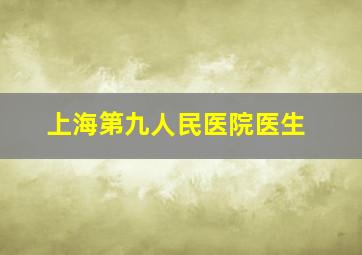 上海第九人民医院医生